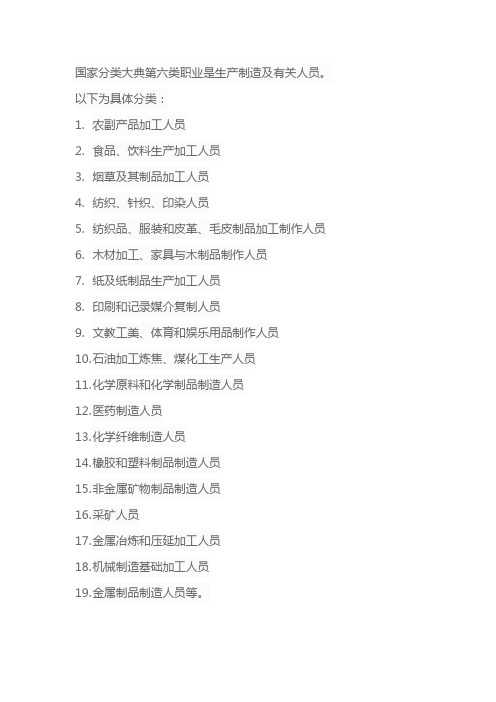 国家分类大典第六类职业是生产制造及有关人员。

以下为具体分类：

1. 农副产品加工人员
2. 食品、饮料生产加工人员
3. 烟草及其制品加工人员
4. 纺织、针织、印染人员
5. 纺织品、服装和皮革、毛皮制品加工制作人员
6. 木材加工、家具与木制品制作人员
7. 纸及纸制品生产加工人员
8. 印刷和记录媒介复制人员
9. 文教工美、体育和娱乐用品制作人员
10.石油加工炼焦、煤化工生产人员
11.化学原料和化学制品制造人员
12.医药制造人员
13.化学纤维制造人员
14.橡胶和塑料制品制造人员
15.非金属矿物制品制造人员
16.采矿人员
17.金属冶炼和压延加工人员
18.机械制造基础加工人员
19.金属制品制造人员等。